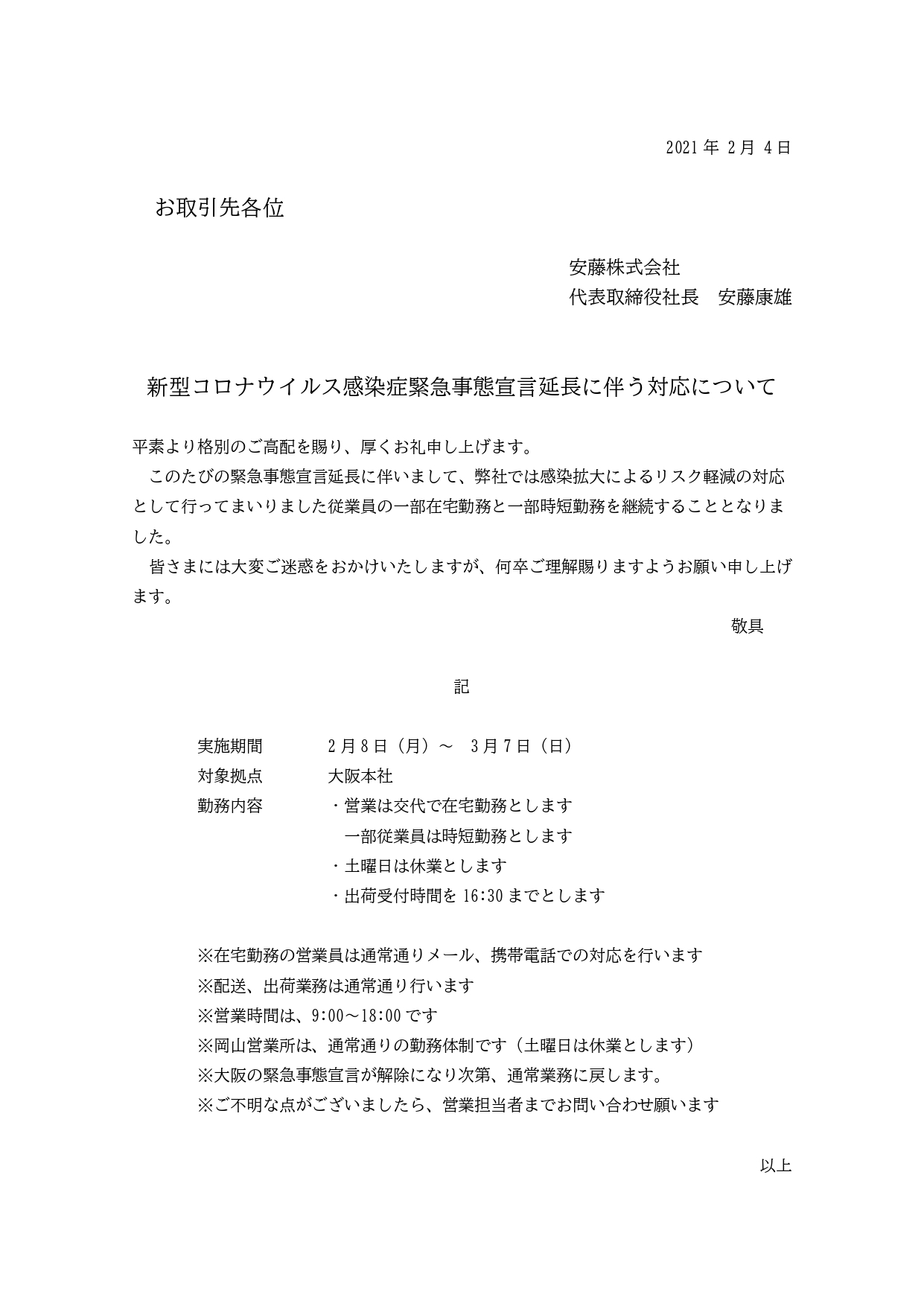 2021年 2月 4日

お取引先各位

安藤株式会社
代表取締役社長　安藤康雄

新型コロナウイルス感染症緊急事態宣言延長に伴う対応について

平素より格別のご高配を賜り、厚くお礼申し上げます。
　このたびの緊急事態宣言延長に伴いまして、弊社では感染拡大によるリスク軽減の対応として行ってまいりました従業員の一部在宅勤務と一部時短勤務を継続することとなりました。
　皆さまには大変ご迷惑をおかけいたしますが、何卒ご理解賜りますようお願い申し上げます。

敬具

記

実施期間　　2月8日（月）～　3月7日（日）
対象拠点　　大阪本社
勤務内容　　・営業は交代で在宅勤務とします
　　一部従業員は時短勤務とします
　　・土曜日は休業とします
　　・出荷受付時間を16:30までとします

※在宅勤務の営業員は通常通りメール、携帯電話での対応を行います
※配送、出荷業務は通常通り行います
※営業時間は、9:00～18:00です
※岡山営業所は、通常通りの勤務体制です（土曜日は休業とします）
※大阪の緊急事態宣言が解除になり次第、通常業務に戻します。
※ご不明な点がございましたら、営業担当者までお問い合わせ願います

以上